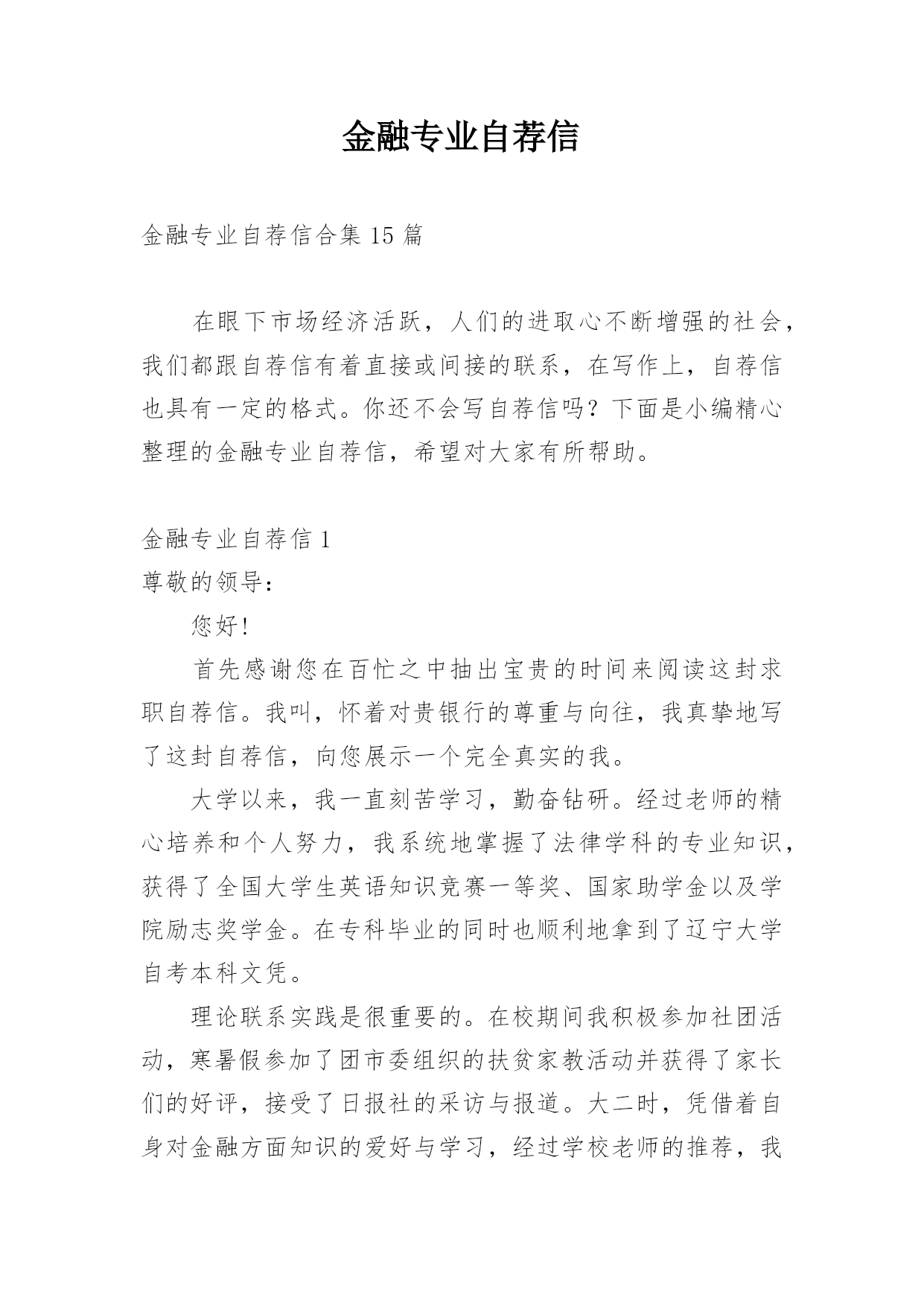 金融专业自荐信

金融专业自荐信合集 15 篇

在眼下市场经济活跃，人们的进取心不断增强的社会，我们都跟自荐信有着直接或间接的联系，在写作上，自荐信也具有一定的格式。你还不会写自荐信吗？下面是小编精心整理的金融专业自荐信，希望对大家有所帮助。

金融专业自荐信 1
尊敬的领导：

您好!

首先感谢您在百忙之中抽出宝贵的时间来阅读这封求职自荐信。我叫，怀着对贵银行的尊重与向往，我真挚地写了这封自荐信，向您展示一个完全真实的我。

大学以来，我一直刻苦学习，勤奋钻研。经过老师的精心培养和个人努力，我系统地掌握了法律学科的专业知识，获得了全国大学生英语知识竞赛一等奖、国家助学金以及学院励志奖学金。在专科毕业的同时也顺利地拿到了辽宁大学自考本科文凭。

理论联系实践是很重要的。在校期间我积极参加社团活动，寒暑假参加了团市委组织的扶贫家教活动并获得了家长们的好评，接受了日报社的采访与报道。大二时，凭借着自身对金融方面知识的爱好与学习，经过学校老师的推荐，我